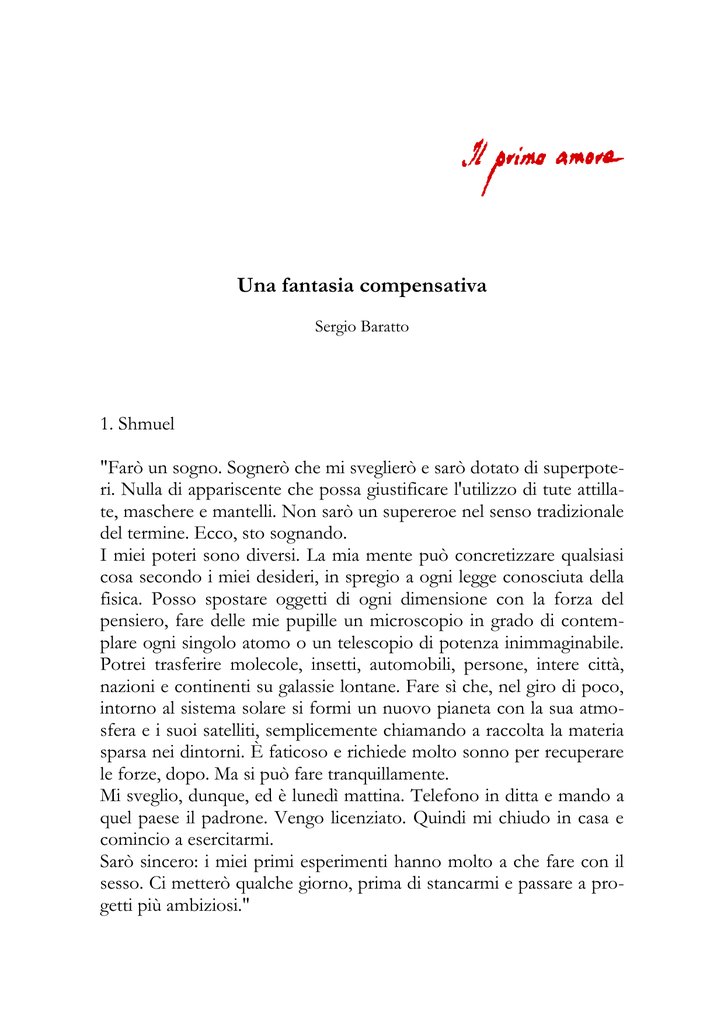 Il primo amore

Una fantasia compensativa

Sergio Baratto

1. Shmuel

"Farò un sogno. Sognerò che mi sveglierò e sarò dotato di superpoteri. Nulla di appariscente che possa giustificare l'utilizzo di tute attillate, maschere e mantelli. Non sarò un supereroe nel senso tradizionale del termine. Ecco, sto sognando.
I miei poteri sono diversi. La mia mente può concretizzare qualsiasi cosa secondo i miei desideri, in spregio a ogni legge conosciuta della fisica. Posso spostare oggetti di ogni dimensione con la forza del pensiero, fare delle mie pupille un microscopio in grado di contemplare ogni singolo atomo o un telescopio di potenza inimmaginabile. Potrei trasferire molecole, insetti, automobili, persone, intere città, nazioni e continenti su galassie lontane. Fare sì che, nel giro di poco, intorno al sistema solare si formi un nuovo pianeta con la sua atmosfera e i suoi satelliti, semplicemente chiamando a raccolta la materia sparsa nei dintorni. È faticoso e richiede molto sonno per recuperare le forze, dopo. Ma si può fare tranquillamente.
Mi sveglio, dunque, ed è lunedì mattina. Telefono in ditta e mando a quel paese il padrone. Vengo licenziato. Quindi mi chiudo in casa e comincio a esercitarmi.
Sarò sincero: i miei primi esperimenti hanno molto a che fare con il sesso. Ci metterò qualche giorno, prima di stancarmi e passare a progetti più ambiziosi."